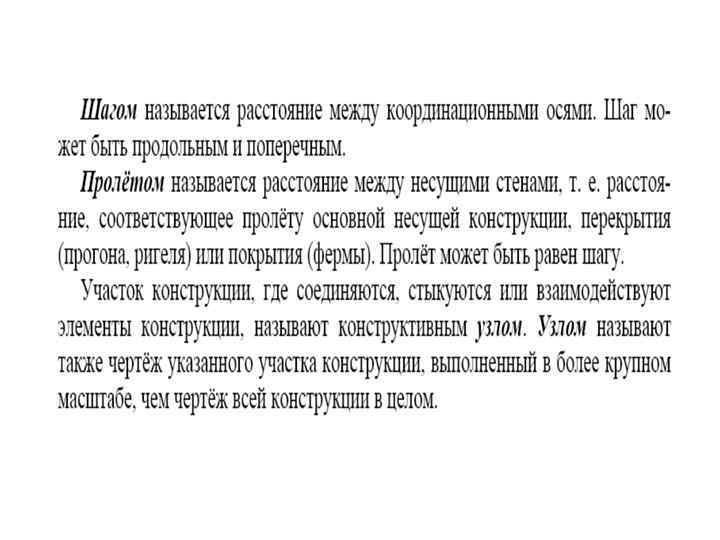 Шагом называется расстояние между координационными осями. Шаг может быть продольным и поперечным.

Пролётом называется расстояние между несущими стенами, т. е. расстояние, соответствующее пролёту основной несущей конструкции, перекрытия (прогона, ригеля) или покрытия (фермы). Пролёт может быть равен шагу.

Участок конструкции, где соединяются, стыкуются или взаимодействуют элементы конструкции, называют конструктивным узлом. Узлом называют также чертёж указанного участка конструкции, выполненный в более крупном масштабе, чем чертёж всей конструкции в целом.